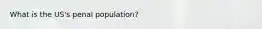 What is the US's penal population?